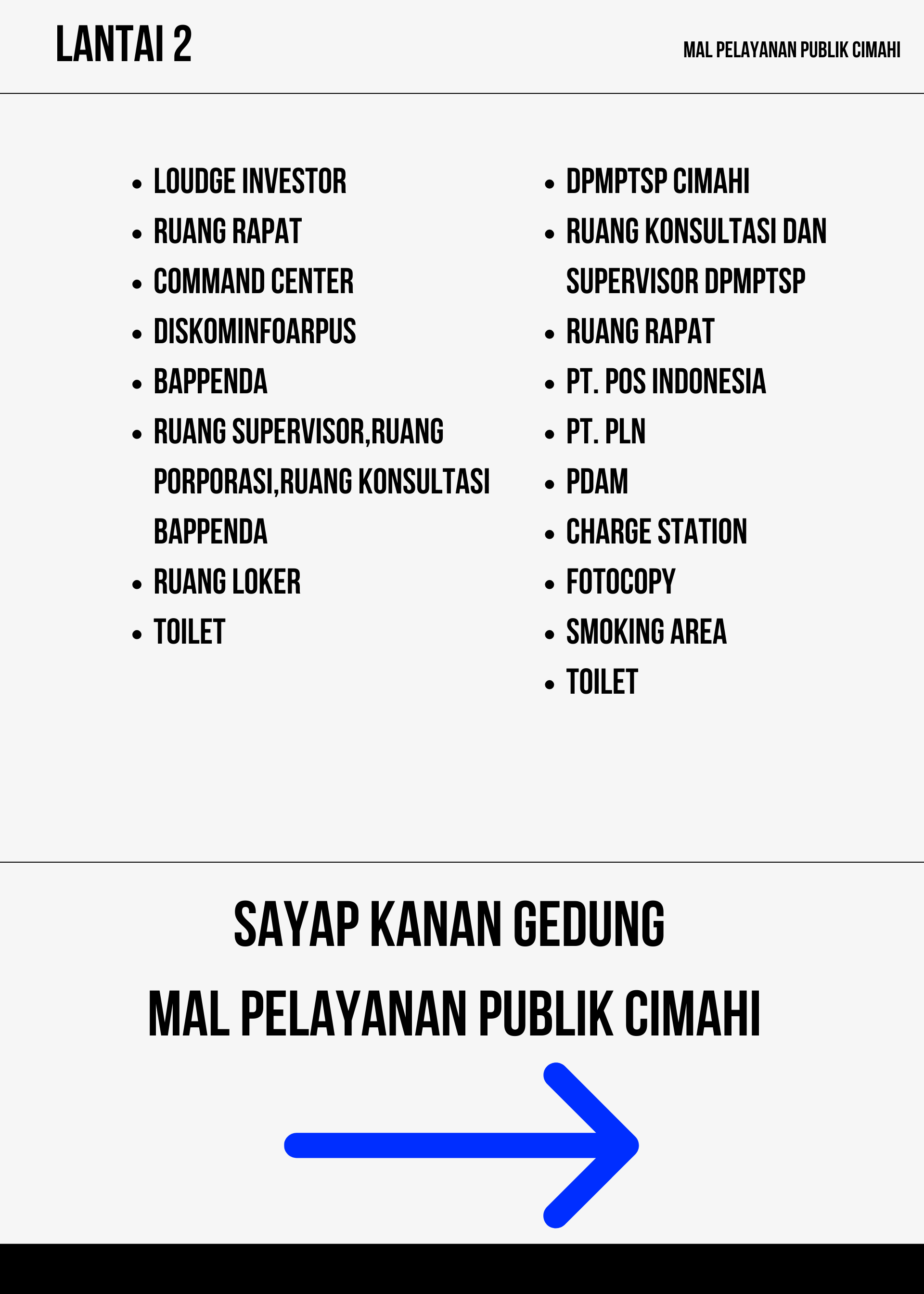 LANTAI 2

MAL PELAYANAN PUBLIK CIMAHI

- LOUDGE INVESTOR
- RUANG RAPAT
- COMMAND CENTER
- DISKOMINFOARPUS
- BAPPENDA
- RUANG SUPERVISOR,RUANG PORPORASI,RUANG KONSULTASI BAPPENDA
- RUANG LOKER
- TOILET

- DPMPTSP CIMAHI
- RUANG KONSULTASI DAN SUPERVISOR DPMPTSP
- RUANG RAPAT
- PT. POS INDONESIA
- PT. PLN
- PDAM
- CHARGE STATION
- FOTOCOPY
- SMOKING AREA
- TOILET

SAYAP KANAN GEDUNG

MAL PELAYANAN PUBLIK CIMAHI